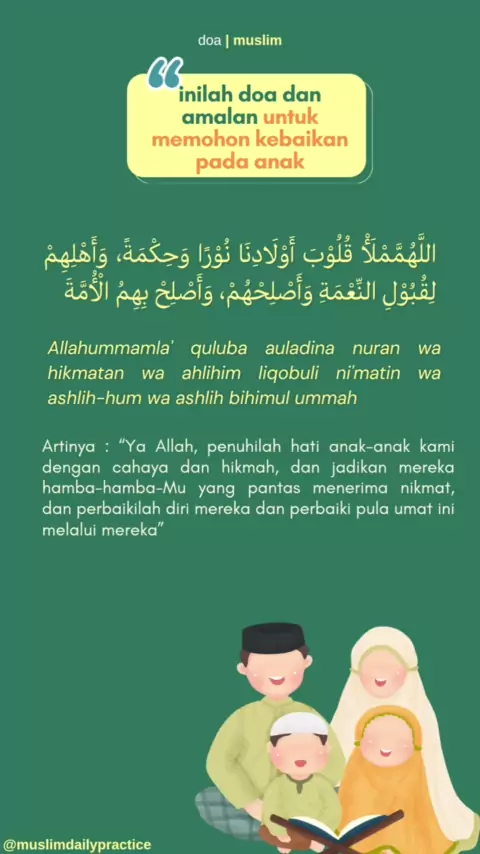 doa | muslim

inilah doa dan amalan untuk memohon kebaikan pada anak

اللَّهُمَّمْلَأْ قُلُوْبَ أَوْلَادِنَا نُوْرًا وَحِكْمَةً، وَأَهْلِهِمْ لِقُبُوْلِ النِّعْمَةِ وَأَصْلِحْهُمْ، وَأَصْلِحْ بِهِمُ الْأُمَّةَ

Allahummamla' quluba auladina nuran wa hikmatan wa ahlihim liqobuli ni'matin wa ashlih-hum wa ashlih bihimul ummah

Artinya : "Ya Allah, penuhilah hati anak-anak kami dengan cahaya dan hikmah, dan jadikan mereka hamba-hamba-Mu yang pantas menerima nikmat, dan perbaikilah diri mereka dan perbaiki pula umat ini melalui mereka"

@muslimdailypractice